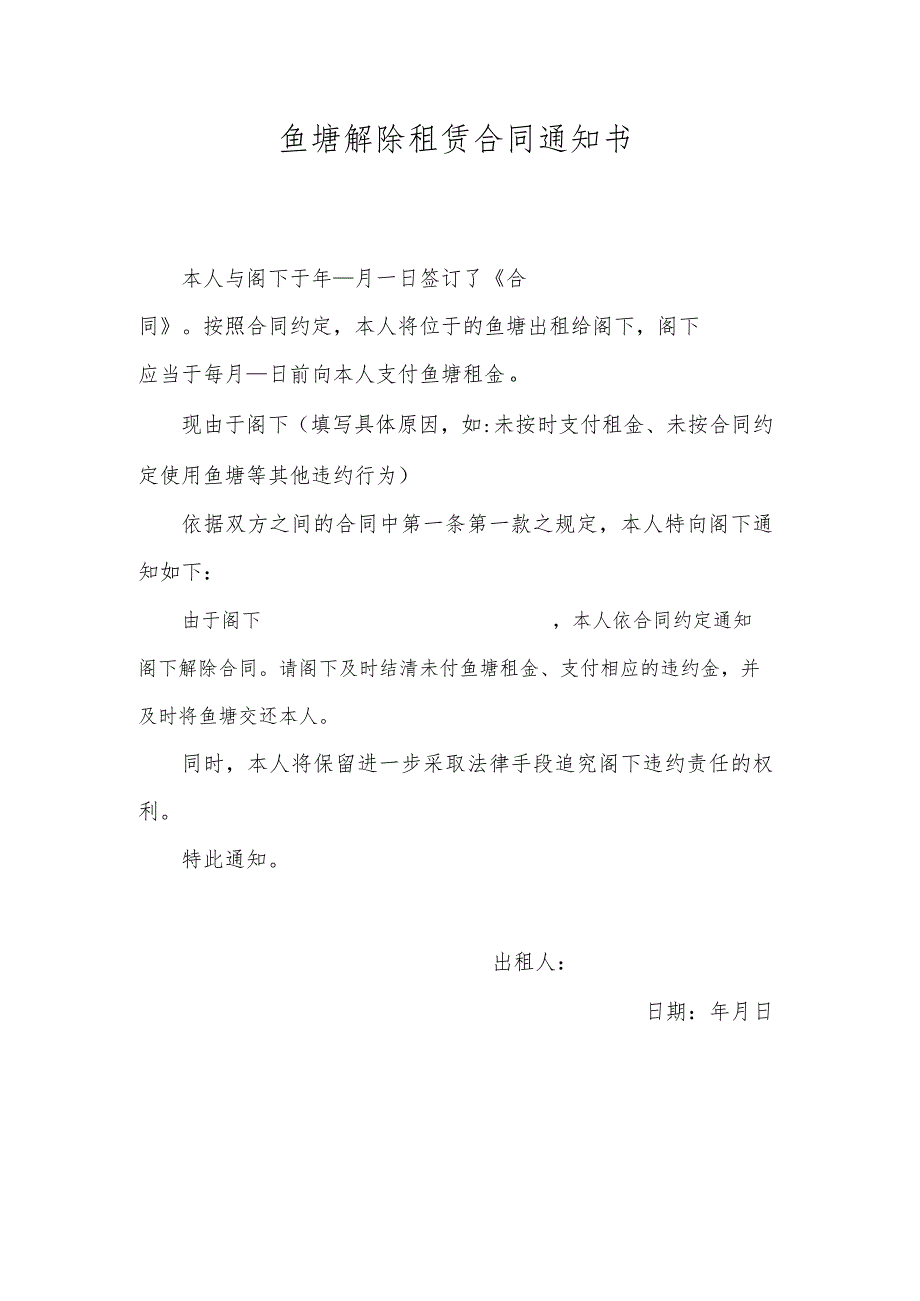 鱼塘解除租赁合同通知书

本人与阁下于年—月一日签订了《合同》。按照合同约定，本人将位于的鱼塘出租给阁下，阁下应当于每月—日前向本人支付鱼塘租金。

现由于阁下（填写具体原因，如:未按时支付租金、未按合同约定使用鱼塘等其他违约行为）

依据双方之间的合同中第一条第一款之规定，本人特向阁下通知如下：

由于阁下　　　　　　　　　　　，本人依合同约定通知阁下解除合同。请阁下及时结清未付鱼塘租金、支付相应的违约金，并及时将鱼塘交还本人。

同时，本人将保留进一步采取法律手段追究阁下违约责任的权利。

特此通知。

出租人：

日期：年月日